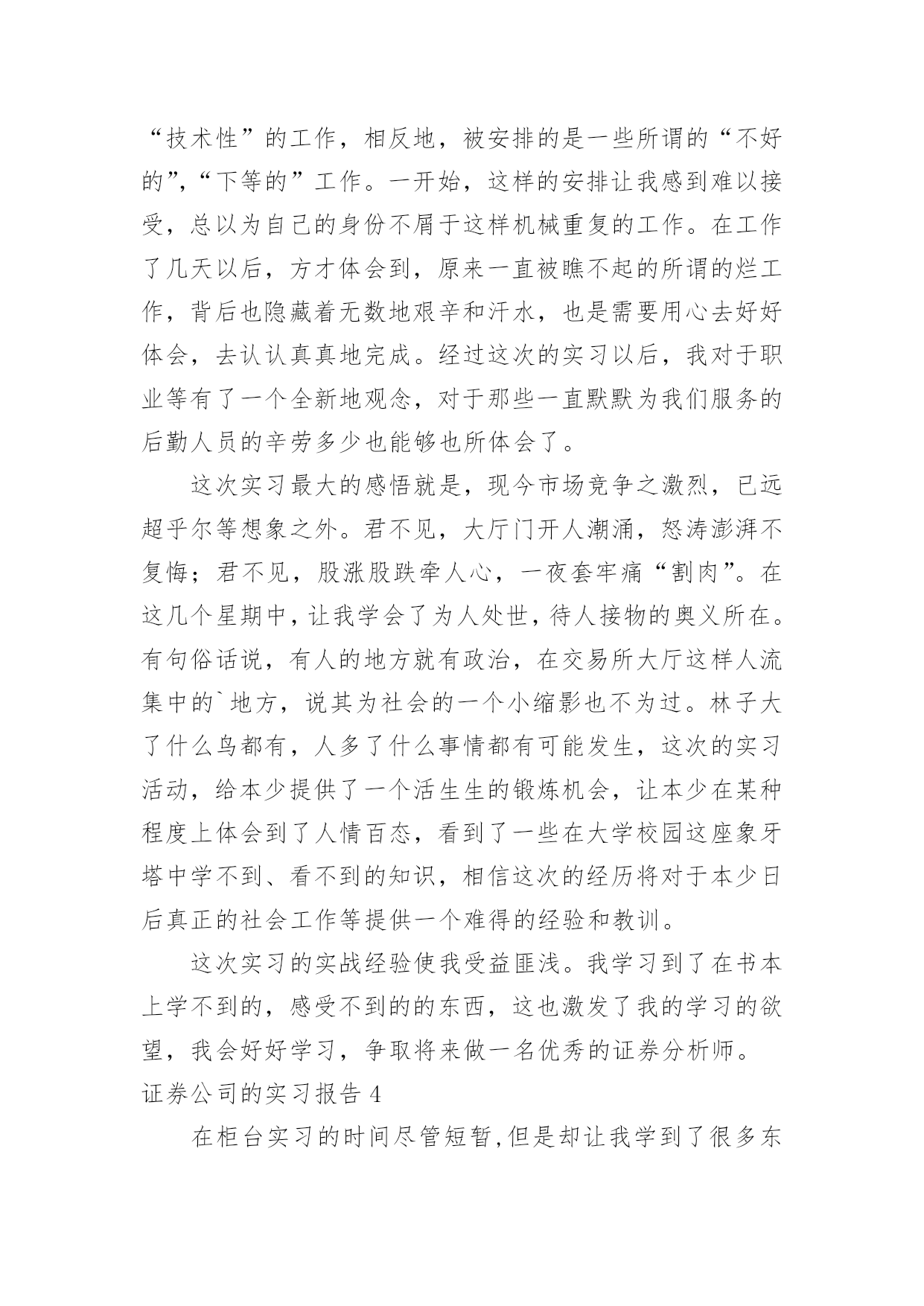 “技术性”的工作，相反地，被安排的是一些所谓的“不好的”，“下等的”工作。一开始，这样的安排让我感到难以接受，总以为自己的身份不屑于这样机械重复的工作。在工作了几天以后，方才体会到，原来一直被瞧不起的所谓的烂工作，背后也隐藏着无数地艰辛和汗水，也是需要用心去好好体会，去认认真真地完成。经过这次的实习以后，我对于职业等有了一个全新地观念，对于那些一直默默为我们服务的后勤人员的辛劳多少也能够也所体会了。

这次实习最大的感悟就是，现今市场竞争之激烈，已远超乎尔等想象之外。君不见，大厅门开人潮涌，怒涛澎湃不复悔；君不见，股涨股跌牵人心，一夜套牢痛“割肉”。在这几个星期中，让我学会了为人处世，待人接物的奥义所在。有句俗话说，有人的地方就有政治，在交易所大厅这样人流集中的`地方，说其为社会的一个小缩影也不为过。林子大了什么鸟都有，人多了什么事情都有可能发生，这次的实习活动，给本少提供了一个活生生的锻炼机会，让本少在某种程度上体会到了人情百态，看到了一些在大学校园这座象牙塔中学不到、看不到的知识，相信这次的经历将对于本少日后真正的社会工作等提供一个难得的经验和教训。

这次实习的实战经验使我受益匪浅。我学习到了在书本上学不到的，感受不到的的东西，这也激发了我的学习的欲望，我会好好学习，争取将来做一名优秀的证券分析师。

证券公司的实习报告 4

在柜台实习的时间尽管短暂，但是却让我学到了很多东